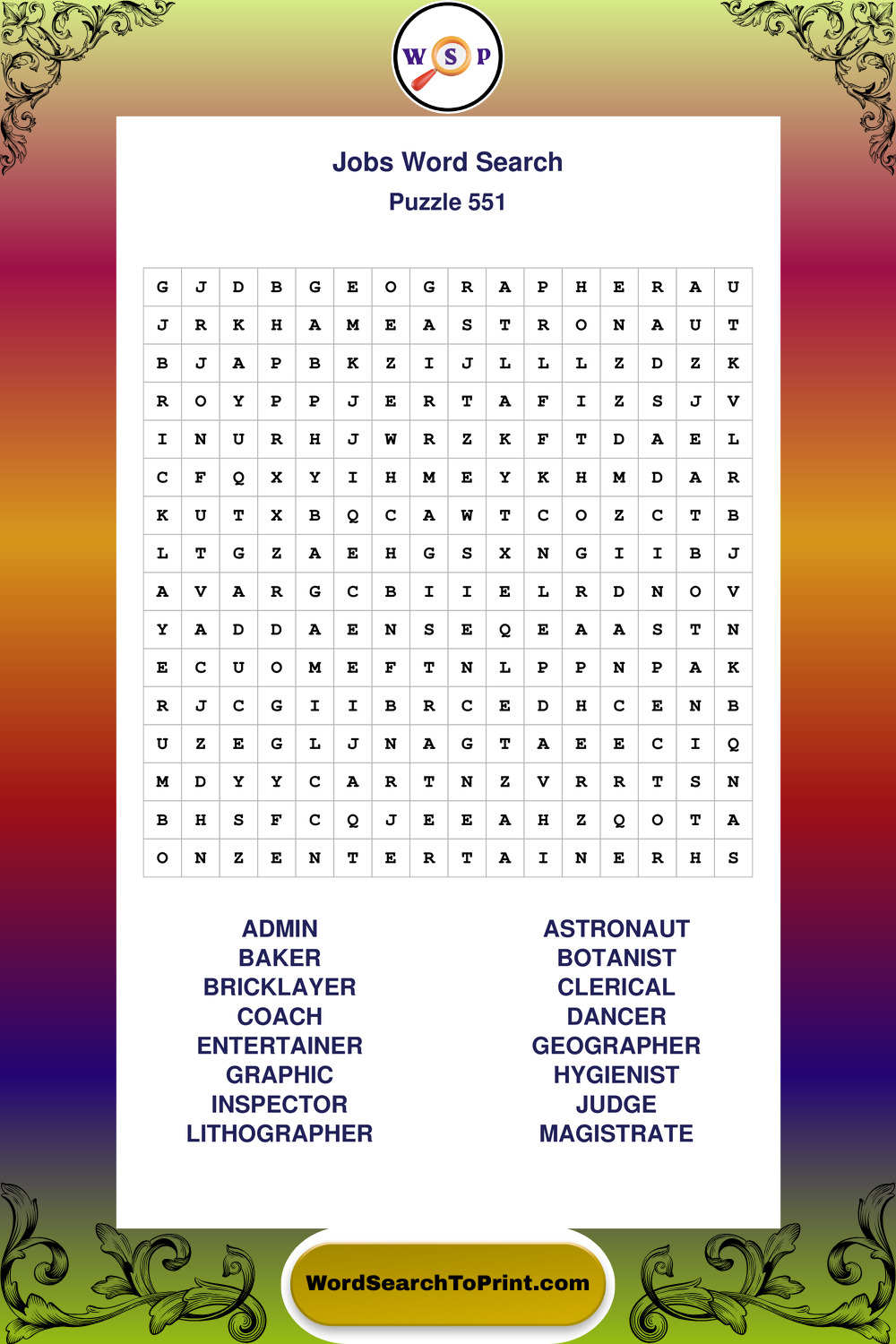 W S P

Jobs Word Search

Puzzle 551

| G | J | D | B | G | E | O | G | R | A | P | H | E | R | A | U |
|---|---|---|---|---|---|---|---|---|---|---|---|---|---|---|---|
| J | R | K | H | A | M | E | A | S | T | R | O | N | A | U | T |
| B | J | A | P | B | K | Z | I | J | L | L | L | Z | D | Z | K |
| R | O | Y | P | P | J | E | R | T | A | F | I | Z | S | J | V |
| I | N | U | R | H | J | W | R | Z | K | F | T | D | A | E | L |
| C | F | Q | X | Y | I | H | M | E | Y | K | H | M | D | A | R |
| K | U | T | X | B | Q | C | A | W | T | C | O | Z | C | T | B |
| L | T | G | Z | A | E | H | G | S | X | N | G | I | I | B | J |
| A | V | A | R | G | C | B | I | I | E | L | R | D | N | O | V |
| Y | A | D | D | A | E | N | S | E | Q | E | A | A | S | T | N |
| E | C | U | O | M | E | F | T | N | L | P | P | N | P | A | K |
| R | J | C | G | I | I | B | R | C | E | D | H | C | E | N | B |
| U | Z | E | G | L | J | N | A | G | T | A | E | E | C | I | Q |
| M | D | Y | Y | C | A | R | T | N | Z | V | R | R | T | S | N |
| B | H | S | F | C | Q | J | E | E | A | H | Z | Q | O | T | A |
| O | N | Z | E | N | T | E | R | T | A | I | N | E | R | H | S |

ADMIN
BAKER
BRICKLAYER
COACH
ENTERTAINER
GRAPHIC
INSPECTOR
LITHOGRAPHER

ASTRONAUT
BOTANIST
CLERICAL
DANCER
GEOGRAPHER
HYGIENIST
JUDGE
MAGISTRATE

WordSearchToPrint.com